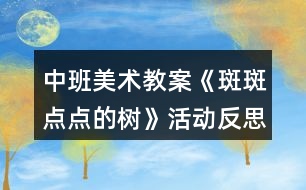 中班美术教案《斑斑点点的树》活动反思